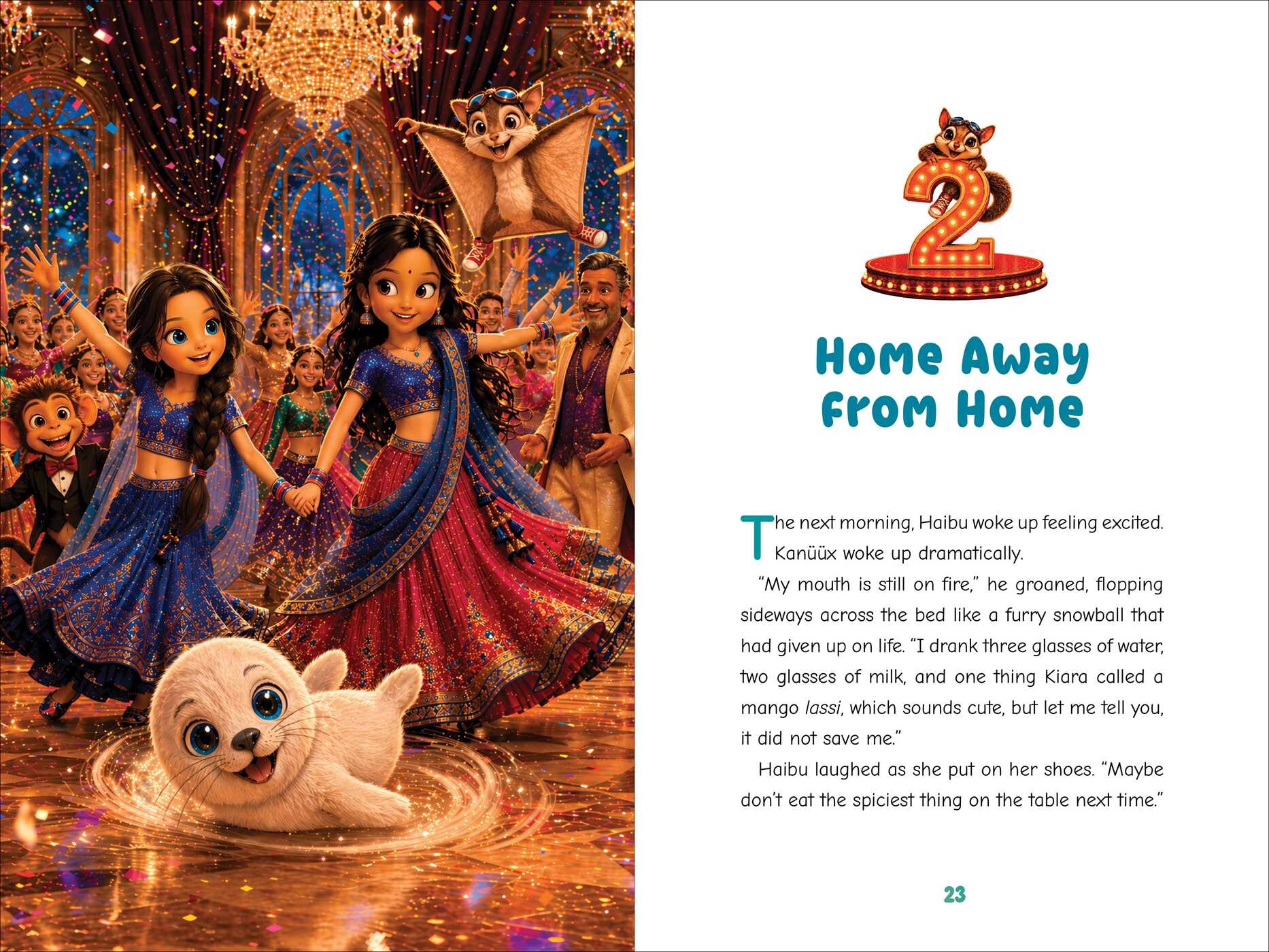 2

Home Away From Home

The next morning, Haibu woke up feeling excited. Kanüüx woke up dramatically.

"My mouth is still on fire," he groaned, flopping sideways across the bed like a furry snowball that had given up on life. "I drank three glasses of water, two glasses of milk, and one thing Kiara called a mango lassi, which sounds cute, but let me tell you, it did not save me."

Haibu laughed as she put on her shoes. "Maybe don't eat the spiciest thing on the table next time."

23